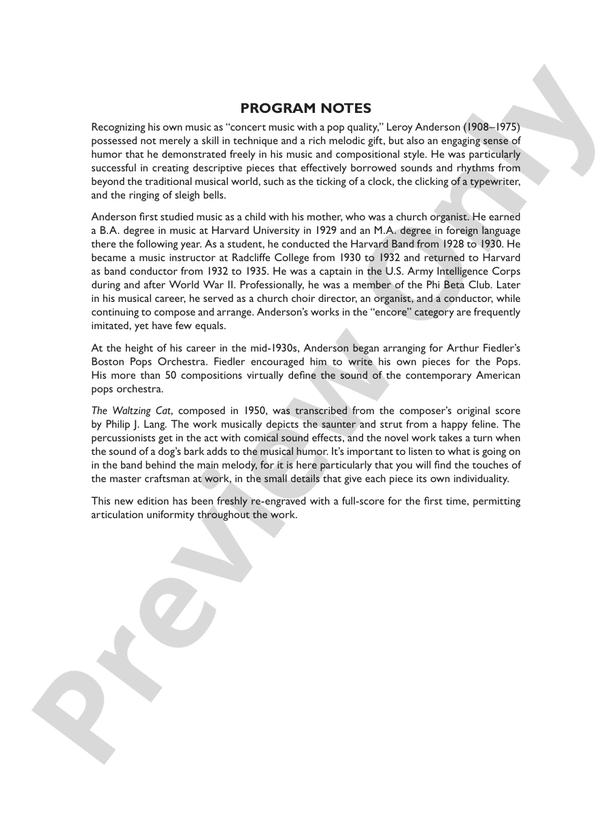 PROGRAM NOTES

Recognizing his own music as "concert music with a pop quality," Leroy Anderson (1908–1975) possessed not merely a skill in technique and a rich melodic gift, but also an engaging sense of humor that he demonstrated freely in his music and compositional style. He was particularly successful in creating descriptive pieces that effectively borrowed sounds and rhythms from beyond the traditional musical world, such as the ticking of a clock, the clicking of a typewriter, and the ringing of sleigh bells.

Anderson first studied music as a child with his mother, who was a church organist. He earned a B.A. degree in music at Harvard University in 1929 and an M.A. degree in foreign language there the following year. As a student, he conducted the Harvard Band from 1928 to 1930. He became a music instructor at Radcliffe College from 1930 to 1932 and returned to Harvard as band conductor from 1932 to 1935. He was a captain in the U.S. Army Intelligence Corps during and after World War II. Professionally, he was a member of the Phi Beta Club. Later in his musical career, he served as a church choir director, an organist, and a conductor, while continuing to compose and arrange. Anderson's works in the "encore" category are frequently imitated, yet have few equals.

At the height of his career in the mid-1930s, Anderson began arranging for Arthur Fiedler's Boston Pops Orchestra. Fiedler encouraged him to write his own pieces for the Pops. His more than 50 compositions virtually define the sound of the contemporary American pops orchestra.

The Waltzing Cat, composed in 1950, was transcribed from the composer's original score by Philip J. Lang. The work musically depicts the saunter and strut from a happy feline. The percussionists get in the act with comical sound effects, and the novel work takes a turn when the sound of a dog's bark adds to the musical humor. It's important to listen to what is going on in the band behind the main melody, for it is here particularly that you will find the touches of the master craftsman at work, in the small details that give each piece its own individuality.

This new edition has been freshly re-engraved with a full-score for the first time, permitting articulation uniformity throughout the work.

Preview Only